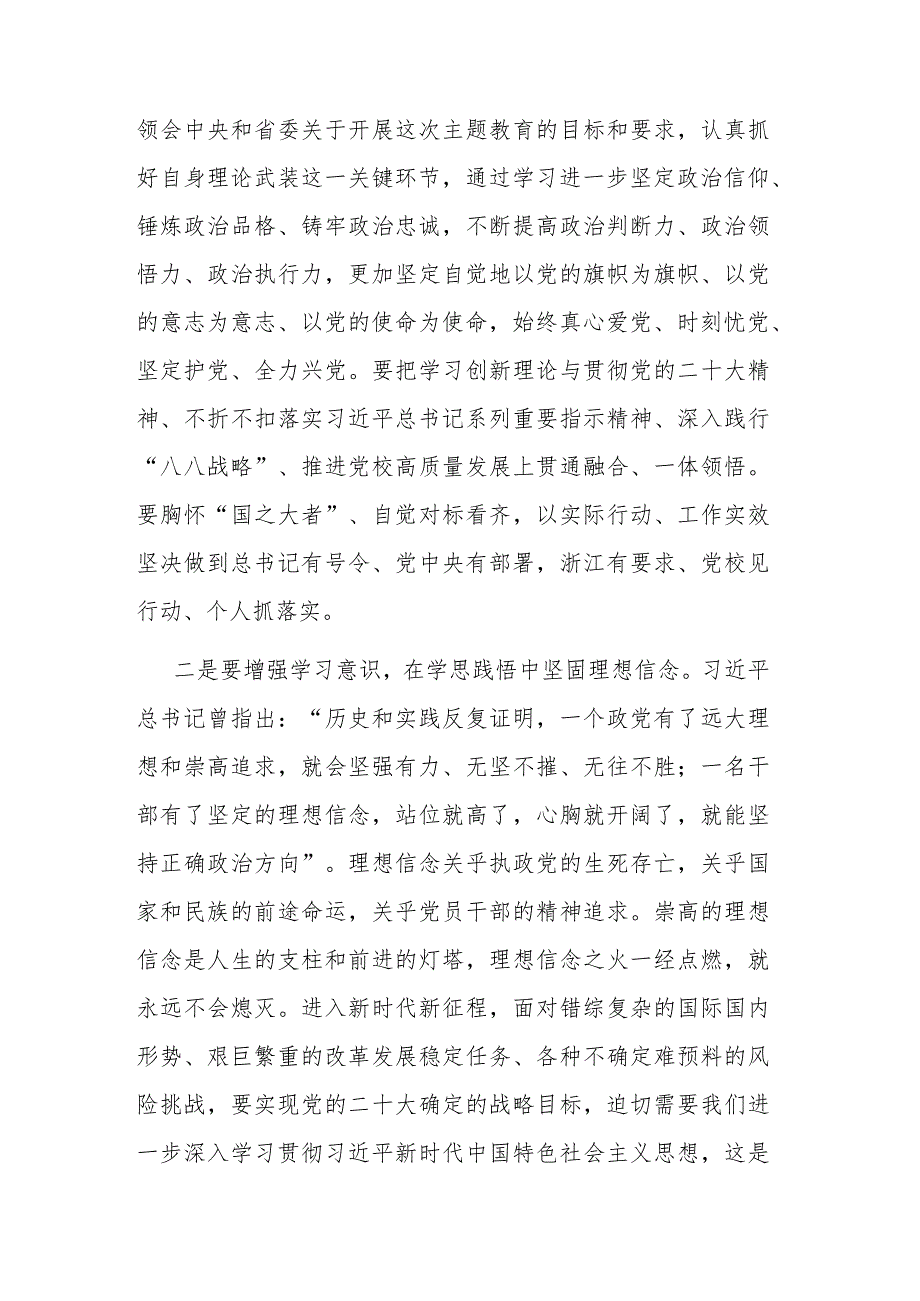 领会中央和省委关于开展这次主题教育的目标和要求，认真抓好自身理论武装这一关键环节，通过学习进一步坚定政治信仰、锤炼政治品格、铸牢政治忠诚，不断提高政治判断力、政治领悟力、政治执行力，更加坚定自觉地以党的旗帜为旗帜、以党的意志为意志、以党的使命为使命，始终真心爱党、时刻忧党、坚定护党、全力兴党。要把学习创新理论与贯彻党的二十大精神、不折不扣落实习近平总书记系列重要指示精神、深入践行“八八战略”、推进党校高质量发展上贯通融合、一体领悟。要胸怀“国之大者”、自觉对标看齐，以实际行动、工作实效坚决做到总书记有号令、党中央有部署，浙江有要求、党校见行动、个人抓落实。

二是要增强学习意识，在学思践悟中坚固理想信念。习近平总书记曾指出：“历史和实践反复证明，一个政党有了远大理想和崇高追求，就会坚强有力、无坚不摧、无往不胜；一名干部有了坚定的理想信念，站位就高了，心胸就开阔了，就能坚持正确政治方向”。理想信念关乎执政党的生死存亡，关乎国家和民族的前途命运，关乎党员干部的精神追求。崇高的理想信念是人生的支柱和前进的灯塔，理想信念之火一经点燃，就永远不会熄灭。进入新时代新征程，面对错综复杂的国际国内形势、艰巨繁重的改革发展稳定任务、各种不确定难预料的风险挑战，要实现党的二十大确定的战略目标，迫切需要我们进一步深入学习贯彻习近平新时代中国特色社会主义思想，这是